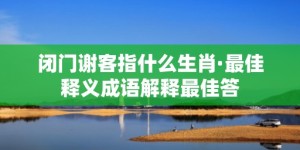 闭门谢客指什么生肖·最佳释义成语解释最佳答